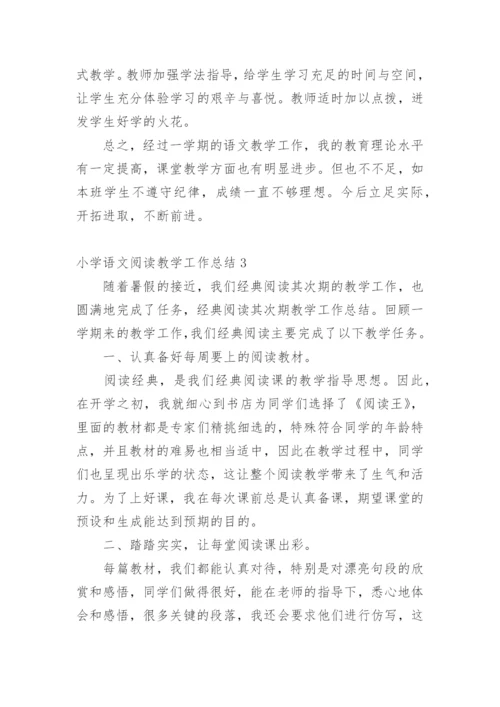 式教学。教师加强学法指导，给学生学习充足的时间与空间，让学生充分体验学习的艰辛与喜悦。教师适时加以点拨，迸发学生好学的火花。

总之，经过一学期的语文教学工作，我的教育理论水平有一定提高，课堂教学方面也有明显进步。但也不不足，如本班学生不遵守纪律，成绩一直不够理想。今后立足实际，开拓进取，不断前进。

小学语文阅读教学工作总结 3

随着暑假的接近，我们经典阅读其次期的教学工作，也圆满地完成了任务，经典阅读其次期教学工作总结。回顾一学期来的教学工作，我们经典阅读主要完成了以下教学任务。

一、认真备好每周要上的阅读教材。

阅读经典，是我们经典阅读课的教学指导思想。因此，在开学之初，我就细心到书店为同学们选择了《阅读王》，里面的教材都是专家们精挑细选的，特殊符合同学的年龄特点，并且教材的难易也相当适中，因此在教学过程中，同学们也呈现出乐学的状态，这让整个阅读教学带来了生气和活力。为了上好课，我在每次课前总是认真备课，期望课堂的预设和生成能达到预期的目的。

二、踏踏实实，让每堂阅读课出彩。

每篇教材，我们都能认真对待，特别是对漂亮句段的欣赏和感悟，同学们做得很好，能在老师的指导下，悉心地体会和感悟，很多关键的段落，我还会要求他们进行仿写，这